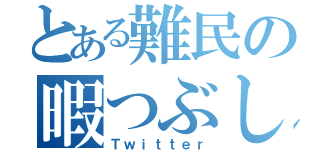 とある難民の
暇つぶし
Twitter